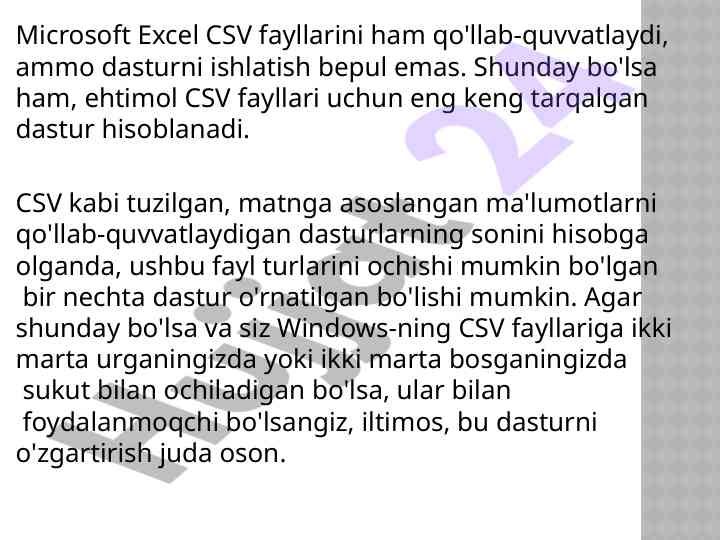 Microsoft Excel CSV fayllarini ham qo'llab-quvvatlaydi, ammo dasturni ishlatish bepul emas. Shunday bo'lsa ham, ehtimol CSV fayllari uchun eng keng tarqalgan dastur hisoblanadi.

CSV kabi tuzilgan, matnga asoslangan ma'lumotlarni qo'llab-quvvatlaydigan dasturlarning sonini hisobga olganda, ushbu fayl turlarini ochishi mumkin bo'lgan bir nechta dastur o'rnatilgan bo'lishi mumkin. Agar shunday bo'lsa va siz Windows-ning CSV fayllariga ikki marta urganingizda yoki ikki marta bosganingizda sukut bilan ochiladigan bo'lsa, ular bilan foydalanmoqchi bo'lsangiz, iltimos, bu dasturni o'zgartirish juda oson.

Hujjat 24